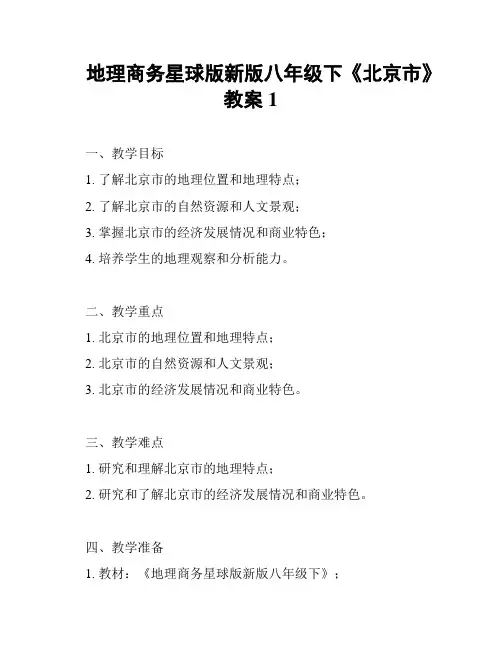 地理商务星球版新版八年级下《北京市》教案 1

一、教学目标

1. 了解北京市的地理位置和地理特点；

2. 了解北京市的自然资源和人文景观；

3. 掌握北京市的经济发展情况和商业特色；

4. 培养学生的地理观察和分析能力。

二、教学重点

1. 北京市的地理位置和地理特点；

2. 北京市的自然资源和人文景观；

3. 北京市的经济发展情况和商业特色。

三、教学难点

1. 研究和理解北京市的地理特点；

2. 研究和了解北京市的经济发展情况和商业特色。

四、教学准备

1. 教材：《地理商务星球版新版八年级下》；